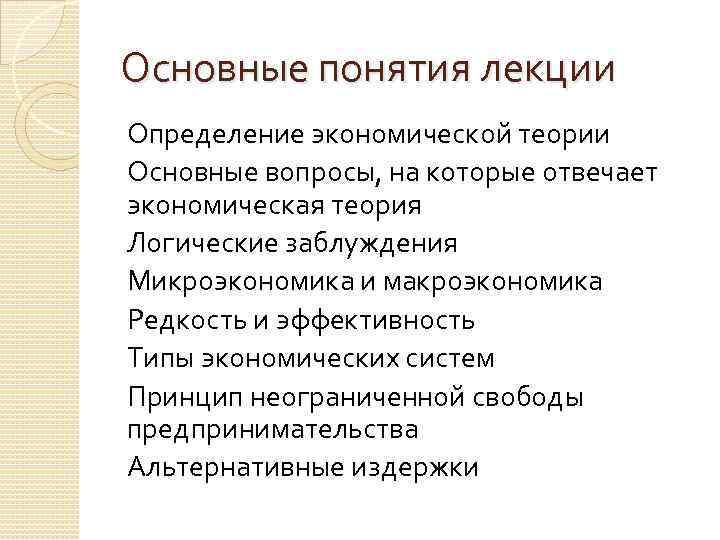 Основные понятия лекции

Определение экономической теории

Основные вопросы, на которые отвечает экономическая теория

Логические заблуждения

Микроэкономика и макроэкономика

Редкость и эффективность

Типы экономических систем

Принцип неограниченной свободы предпринимательства

Альтернативные издержки